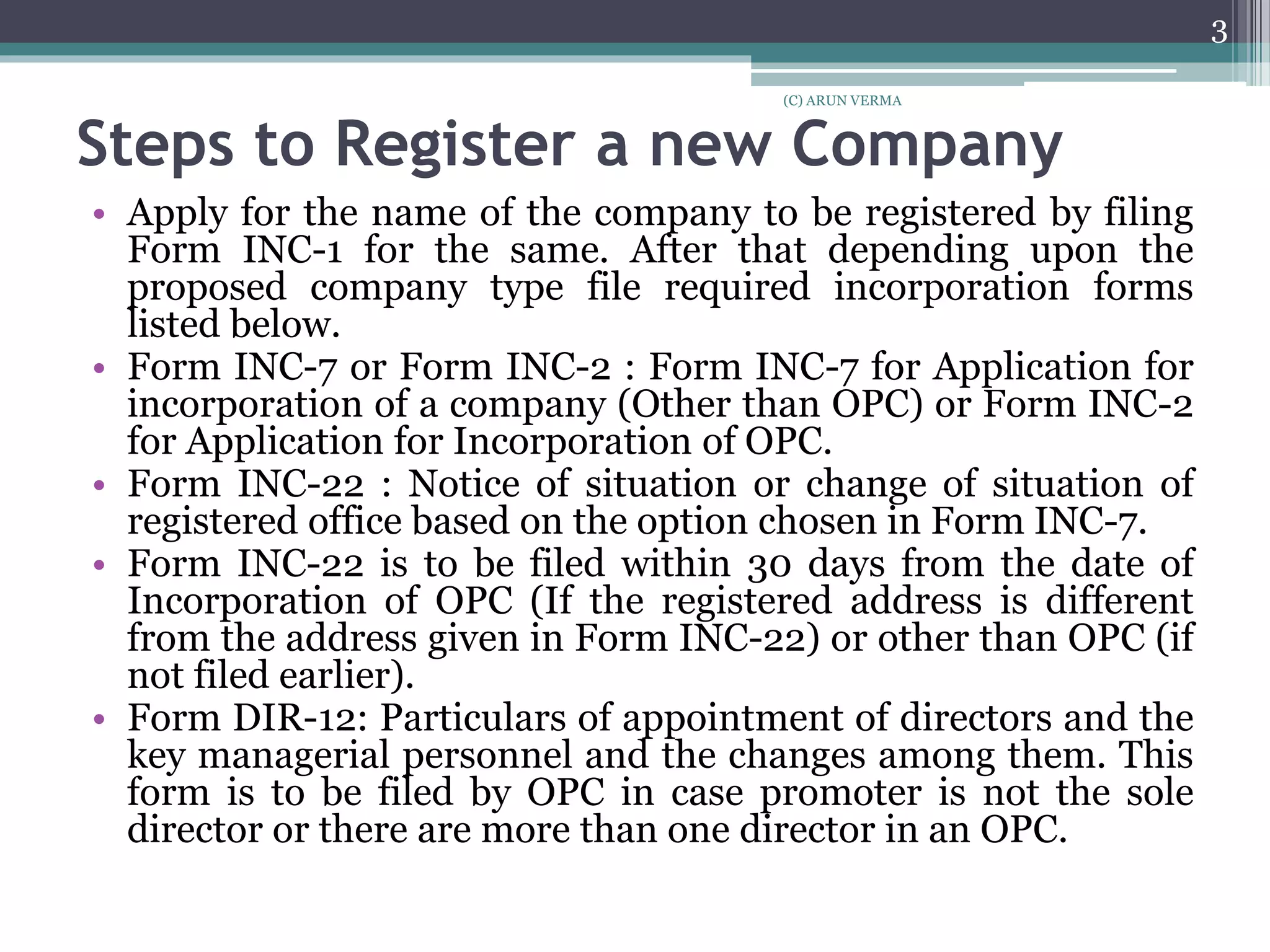 3

(C) ARUN VERMA

Steps to Register a new Company

• Apply for the name of the company to be registered by filing Form INC-1 for the same. After that depending upon the proposed company type file required incorporation forms listed below.
• Form INC-7 or Form INC-2 : Form INC-7 for Application for incorporation of a company (Other than OPC) or Form INC-2 for Application for Incorporation of OPC.
• Form INC-22 : Notice of situation or change of situation of registered office based on the option chosen in Form INC-7.
• Form INC-22 is to be filed within 30 days from the date of Incorporation of OPC (If the registered address is different from the address given in Form INC-22) or other than OPC (if not filed earlier).
• Form DIR-12: Particulars of appointment of directors and the key managerial personnel and the changes among them. This form is to be filed by OPC in case promoter is not the sole director or there are more than one director in an OPC.